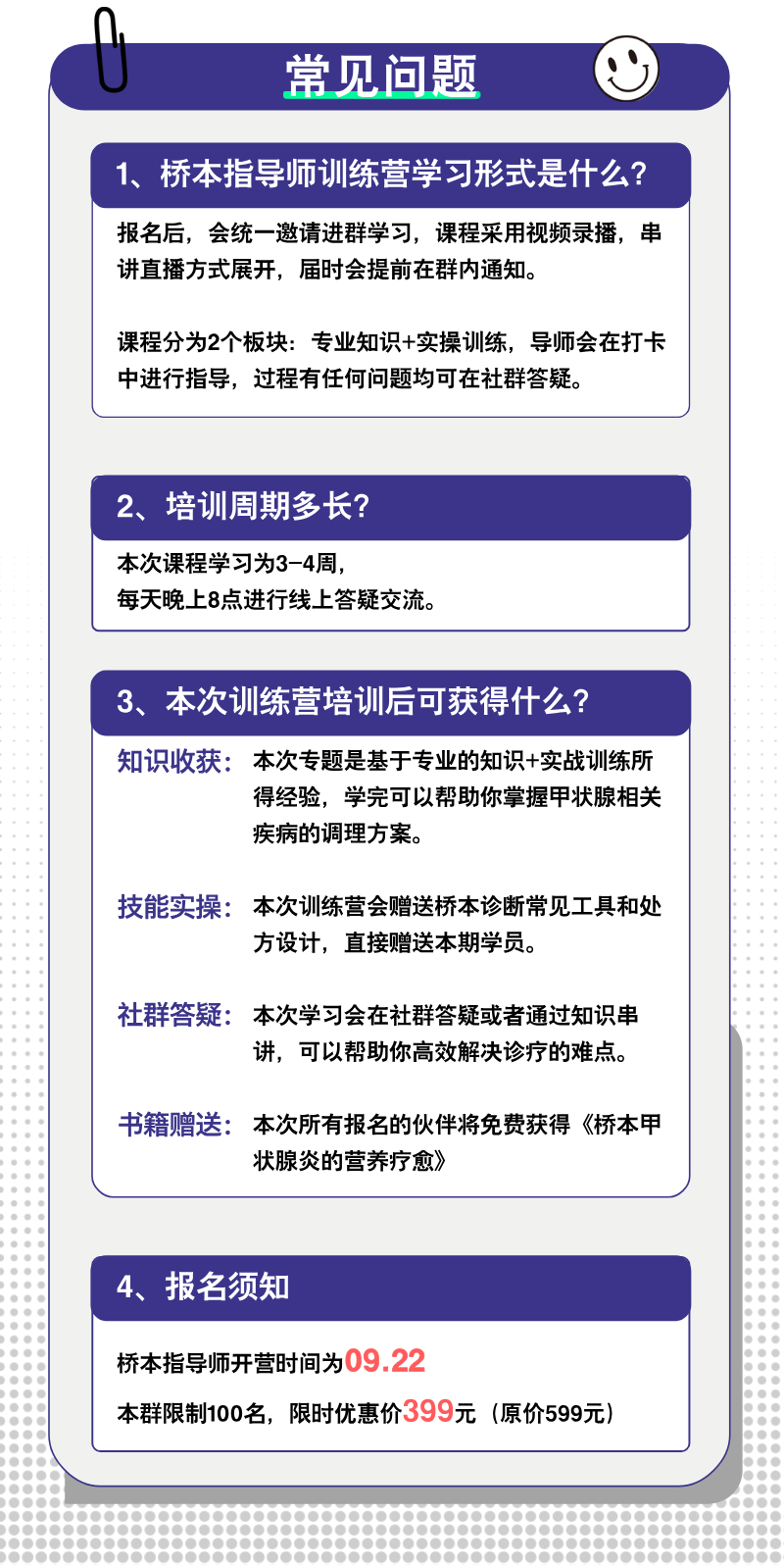 常见问题

1、桥本指导师训练营学习形式是什么?

报名后，会统一邀请进群学习，课程采用视频录播，串讲直播方式展开，届时会提前在群内通知。

课程分为2个板块：专业知识+实操训练，导师会在打卡中进行指导，过程有任何问题均可在社群答疑。

2、培训周期多长?

本次课程学习为3-4周，
每天晚上8点进行线上答疑交流。

3、本次训练营培训后可获得什么?

知识收获：本次专题是基于专业的知识+实战训练所得经验，学完可以帮助你掌握甲状腺相关疾病的调理方案。

技能实操：本次训练营会赠送桥本诊断常见工具和处方设计，直接赠送本期学员。

社群答疑：本次学习会在社群答疑或者通过知识串讲，可以帮助你高效解决诊疗的难点。

书籍赠送：本次所有报名的伙伴将免费获得《桥本甲状腺炎的营养疗愈》

4、报名须知

桥本指导师开营时间为09.22

本群限制100名，限时优惠价399元（原价599元）